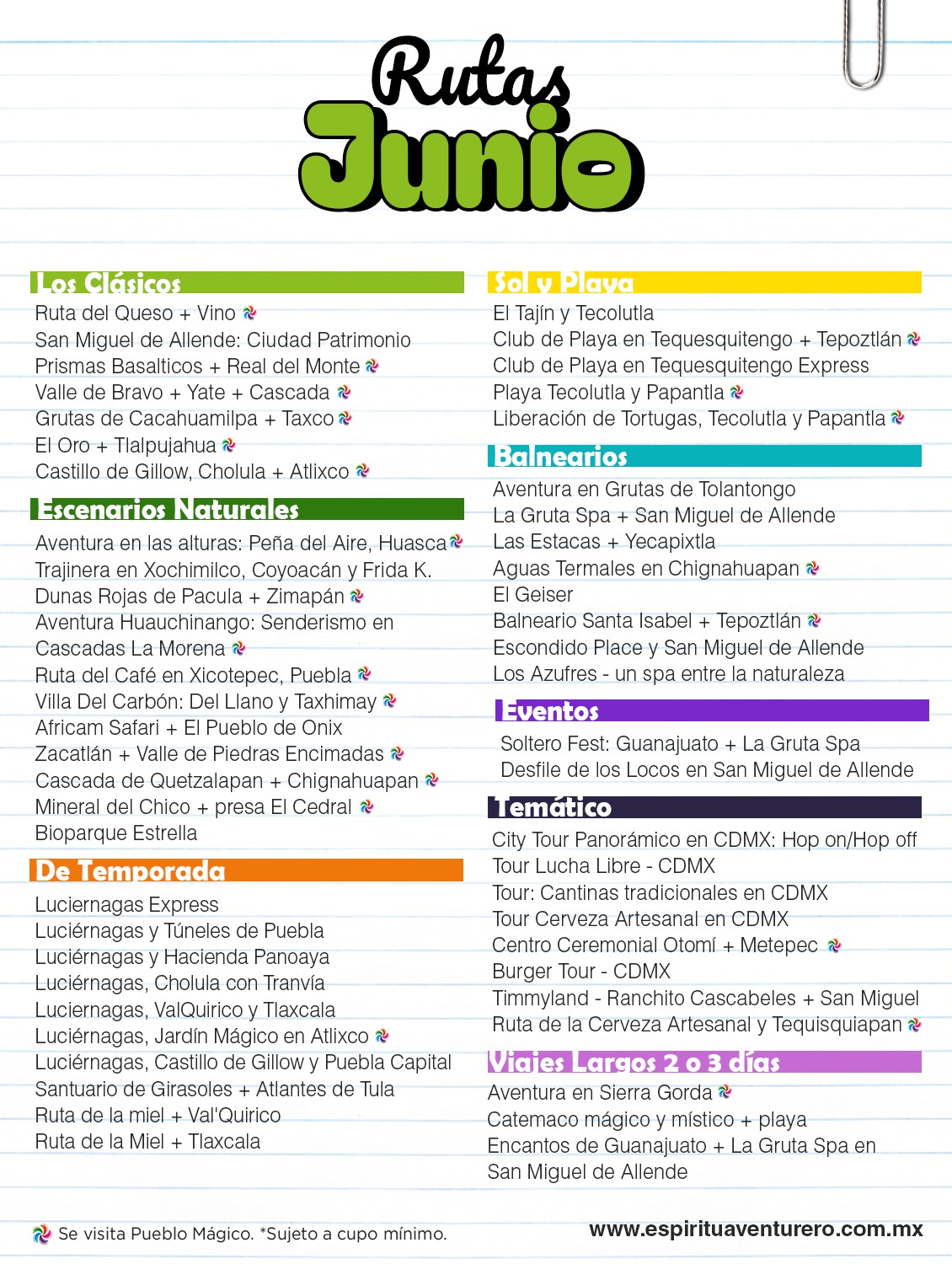 Rutas Junio

Los Clásicos
Ruta del Queso + Vino
San Miguel de Allende: Ciudad Patrimonio
Prismas Basalticos + Real del Monte
Valle de Bravo + Yate + Cascada
Grutas de Cacahuamilpa + Taxco
El Oro + Tlalpujahua
Castillo de Gillow, Cholula + Atlixco

Escenarios Naturales
Aventura en las alturas: Peña del Aire, Huasca
Trajinera en Xochimilco, Coyoacán y Frida K.
Dunas Rojas de Pacula + Zimapán
Aventura Huauchinango: Senderismo en Cascadas La Morena
Ruta del Café en Xicotepec, Puebla
Villa Del Carbón: Del Llano y Taxhimay
Africam Safari + El Pueblo de Onix
Zacatlán + Valle de Piedras Encimadas
Cascada de Quetzalapan + Chignahuapan
Mineral del Chico + presa El Cedral
Bioparque Estrella

De Temporada
Luciernagas Express
Luciérnagas y Túneles de Puebla
Luciérnagas y Hacienda Panoaya
Luciérnagas, Cholula con Tranvía
Luciernagas, ValQuirico y Tlaxcala
Luciérnagas, Jardín Mágico en Atlixco
Luciérnagas, Castillo de Gillow y Puebla Capital
Santuario de Girasoles + Atlantes de Tula
Ruta de la miel + Val'Quirico
Ruta de la Miel + Tlaxcala

Sol y Playa
El Tajín y Tecolutla
Club de Playa en Tequesquitengo + Tepoztlán
Club de Playa en Tequesquitengo Express
Playa Tecolutla y Papantla
Liberación de Tortugas, Tecolutla y Papantla

Balnearios
Aventura en Grutas de Tolantongo
La Gruta Spa + San Miguel de Allende
Las Estacas + Yecapixtla
Aguas Termales en Chignahuapan
El Geiser
Balneario Santa Isabel + Tepoztlán
Escondido Place y San Miguel de Allende
Los Azufres - un spa entre la naturaleza

Eventos
Soltero Fest: Guanajuato + La Gruta Spa
Desfile de los Locos en San Miguel de Allende

Temático
City Tour Panorámico en CDMX: Hop on/Hop off
Tour Lucha Libre - CDMX
Tour: Cantinas tradicionales en CDMX
Tour Cerveza Artesanal en CDMX
Centro Ceremonial Otomí + Metepec
Burger Tour - CDMX
Timmyland - Ranchito Cascabeles + San Miguel
Ruta de la Cerveza Artesanal y Tequisquiapan

Viajes Largos 2 o 3 días
Aventura en Sierra Gorda
Catemaco mágico y místico + playa
Encantos de Guanajuato + La Gruta Spa en San Miguel de Allende

Se visita Pueblo Mágico. *Sujeto a cupo mínimo.
www.espirituaventurero.com.mx